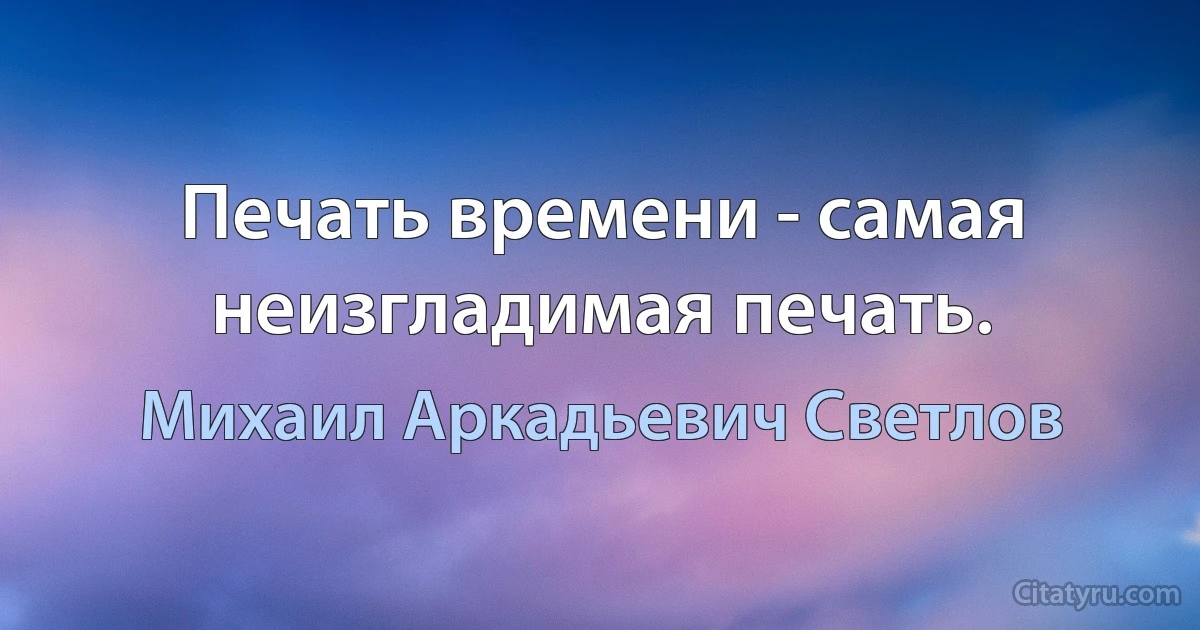 Печать времени - самая неизгладимая печать.

Михаил Аркадьевич Светлов

Citatyru.com